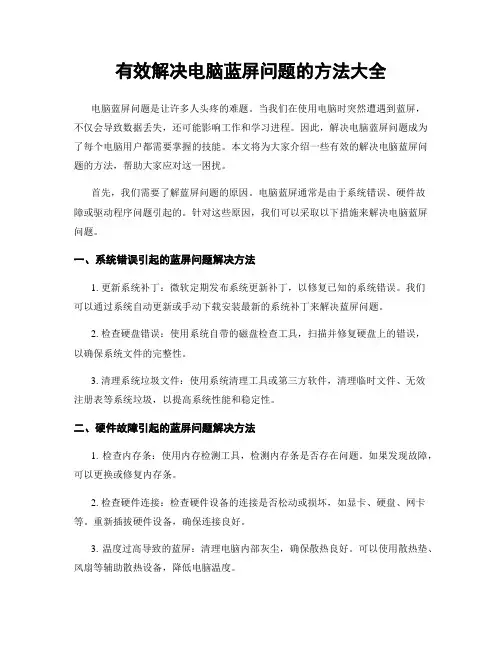 有效解决电脑蓝屏问题的方法大全

电脑蓝屏问题是让许多人头疼的难题。当我们在使用电脑时突然遭遇到蓝屏，不仅会导致数据丢失，还可能影响工作和学习进程。因此，解决电脑蓝屏问题成为了每个电脑用户都需要掌握的技能。本文将为大家介绍一些有效的解决电脑蓝屏问题的方法，帮助大家应对这一困扰。

首先，我们需要了解蓝屏问题的原因。电脑蓝屏通常是由于系统错误、硬件故障或驱动程序问题引起的。针对这些原因，我们可以采取以下措施来解决电脑蓝屏问题。

一、系统错误引起的蓝屏问题解决方法

1. 更新系统补丁：微软定期发布系统更新补丁，以修复已知的系统错误。我们可以通过系统自动更新或手动下载安装最新的系统补丁来解决蓝屏问题。

2. 检查硬盘错误：使用系统自带的磁盘检查工具，扫描并修复硬盘上的错误，以确保系统文件的完整性。

3. 清理系统垃圾文件：使用系统清理工具或第三方软件，清理临时文件、无效注册表等系统垃圾，以提高系统性能和稳定性。

二、硬件故障引起的蓝屏问题解决方法

1. 检查内存条：使用内存检测工具，检测内存条是否存在问题。如果发现故障，可以更换或修复内存条。

2. 检查硬件连接：检查硬件设备的连接是否松动或损坏，如显卡、硬盘、网卡等。重新插拔硬件设备，确保连接良好。

3. 温度过高导致的蓝屏：清理电脑内部灰尘，确保散热良好。可以使用散热垫、风扇等辅助散热设备，降低电脑温度。